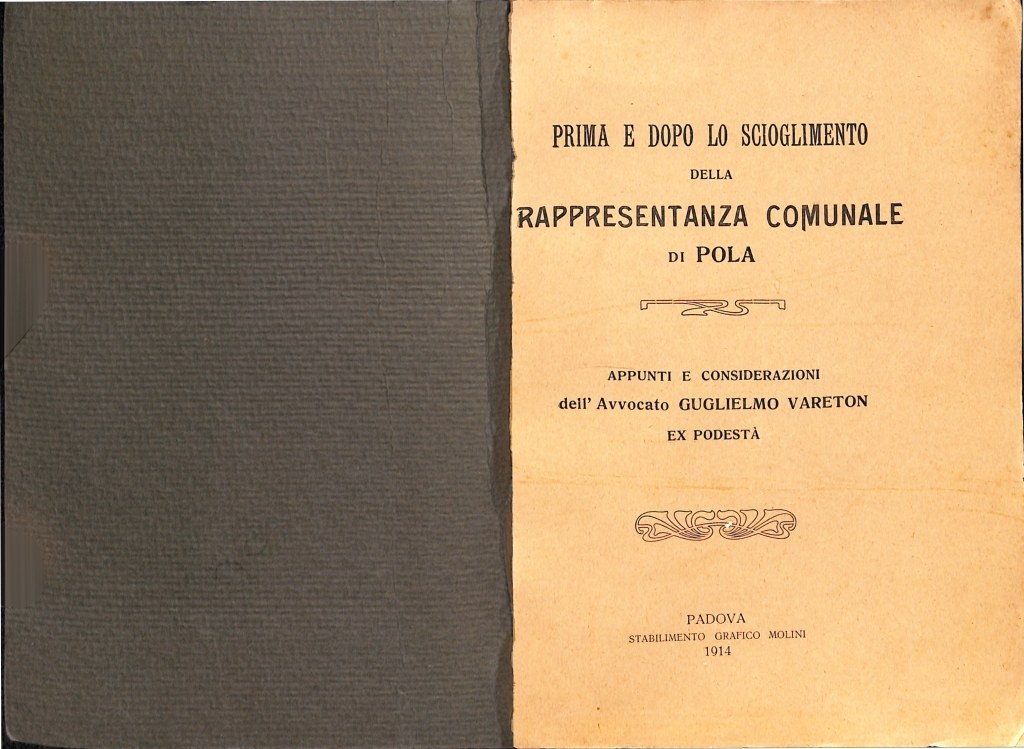 PRIMA E DOPO LO SCIOGLIMENTO

DELLA

RAPPRESENTANZA COMUNALE

DI POLA

APPUNTI E CONSIDERAZIONI
dell' Avvocato GUGLIELMO VARETON
EX PODESTÀ

PADOVA
STABILIMENTO GRAFICO MOLINI
1914